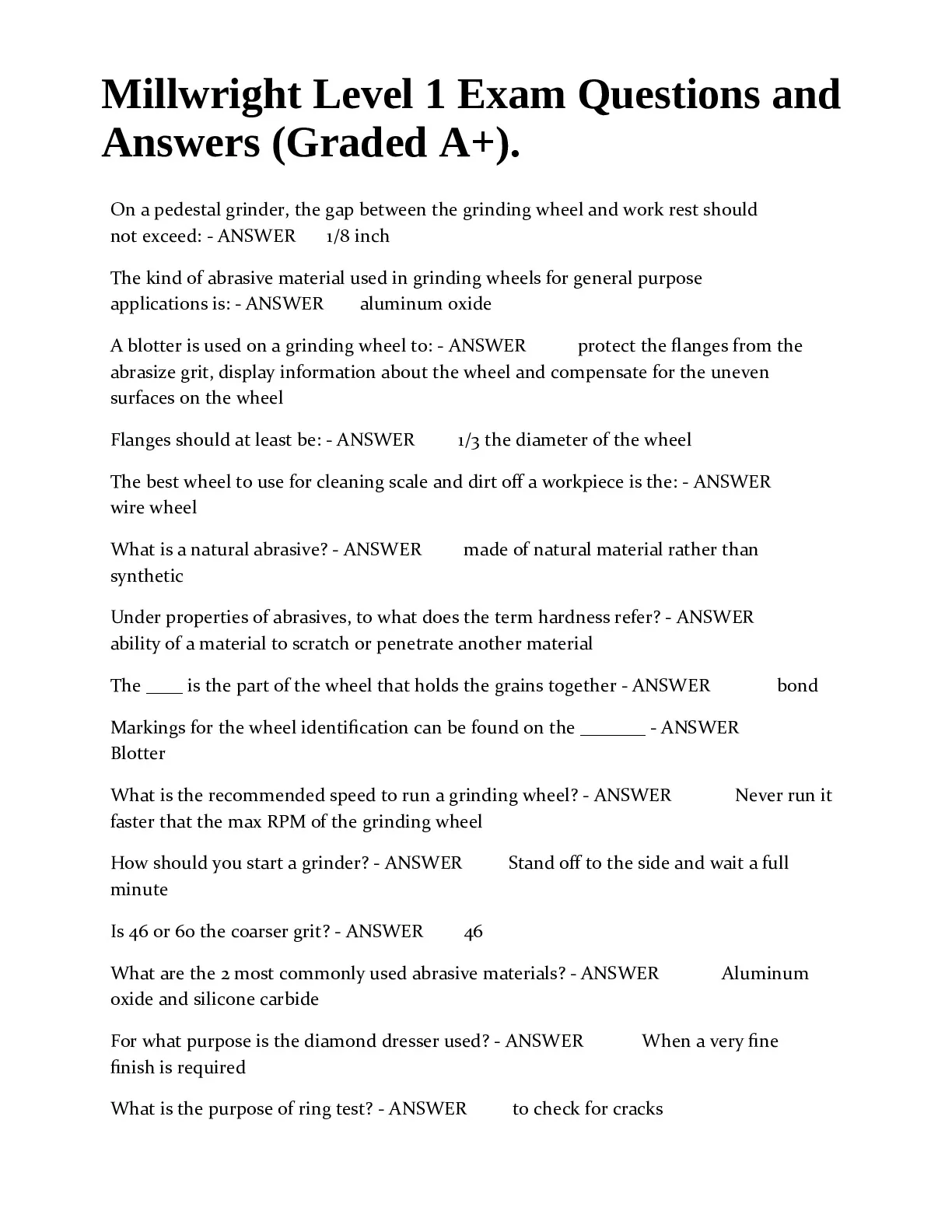 Millwright Level 1 Exam Questions and Answers (Graded A+).

On a pedestal grinder, the gap between the grinding wheel and work rest should not exceed: - ANSWER 1/8 inch

The kind of abrasive material used in grinding wheels for general purpose applications is: - ANSWER aluminum oxide

A blotter is used on a grinding wheel to: - ANSWER protect the flanges from the abrasize grit, display information about the wheel and compensate for the uneven surfaces on the wheel

Flanges should at least be: - ANSWER 1/3 the diameter of the wheel

The best wheel to use for cleaning scale and dirt off a workpiece is the: - ANSWER wire wheel

What is a natural abrasive? - ANSWER made of natural material rather than synthetic

Under properties of abrasives, to what does the term hardness refer? - ANSWER ability of a material to scratch or penetrate another material

The ____ is the part of the wheel that holds the grains together - ANSWER bond

Markings for the wheel identification can be found on the _______ - ANSWER Blotter

What is the recommended speed to run a grinding wheel? - ANSWER Never run it faster that the max RPM of the grinding wheel

How should you start a grinder? - ANSWER Stand off to the side and wait a full minute

Is 46 or 60 the coarser grit? - ANSWER 46

What are the 2 most commonly used abrasive materials? - ANSWER Aluminum oxide and silicone carbide

For what purpose is the diamond dresser used? - ANSWER When a very fine finish is required

What is the purpose of ring test? - ANSWER to check for cracks